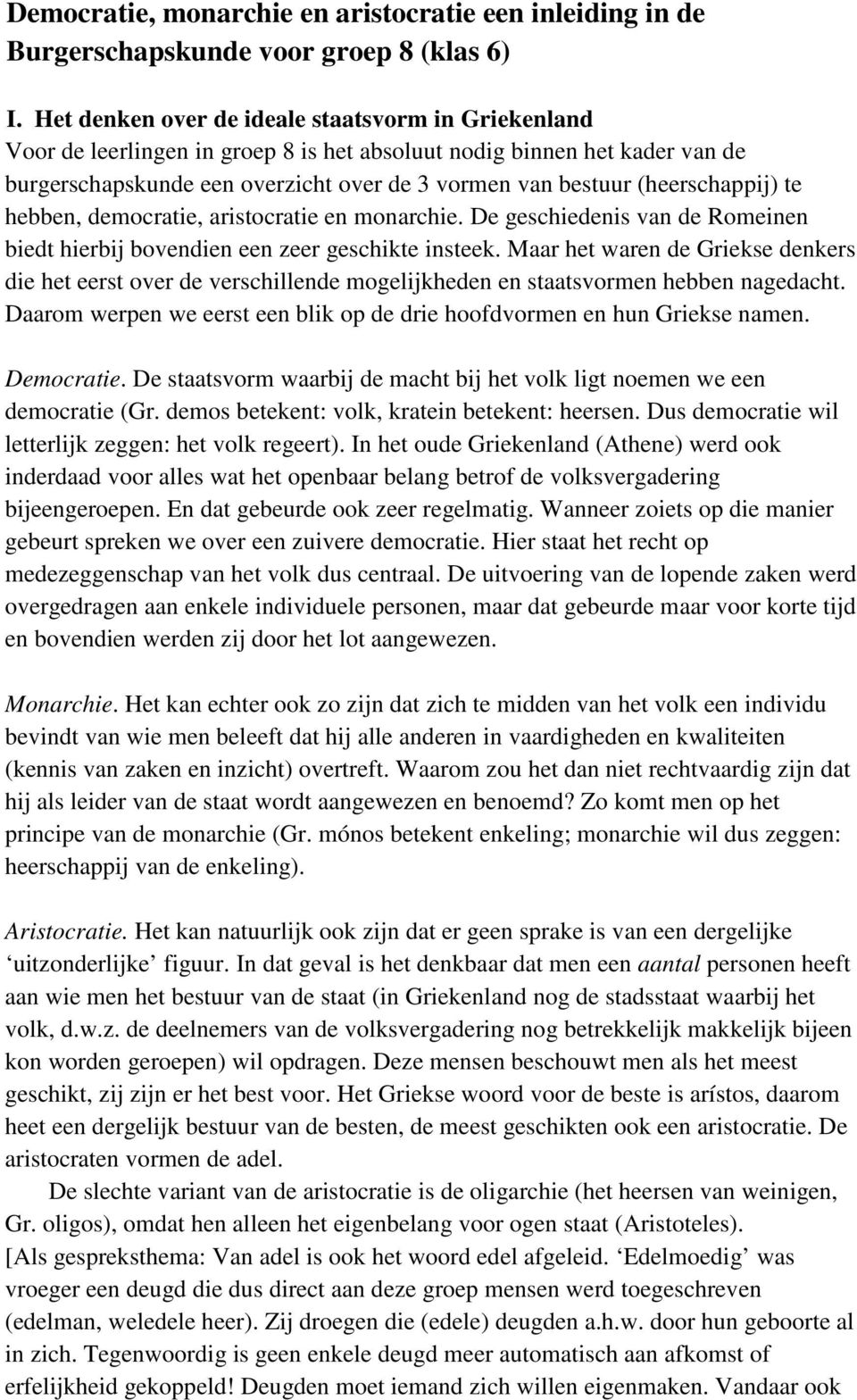 Democratie, monarchie en aristocratie een inleiding in de Burgerschapskunde voor groep 8 (klas 6)

I. Het denken over de ideale staatsvorm in Griekenland
Voor de leerlingen in groep 8 is het absoluut nodig binnen het kader van de burgerschapskunde een overzicht over de 3 vormen van bestuur (heerschappij) te hebben, democratie, aristocratie en monarchie. De geschiedenis van de Romeinen biedt hierbij bovendien een zeer geschikte insteek. Maar het waren de Griekse denkers die het eerst over de verschillende mogelijkheden en staatsvormen hebben nagedacht. Daarom werpen we eerst een blik op de drie hoofdvormen en hun Griekse namen.

Democratie. De staatsvorm waarbij de macht bij het volk ligt noemen we een democratie (Gr. demos betekent: volk, kratein betekent: heersen. Dus democratie wil letterlijk zeggen: het volk regeert). In het oude Griekenland (Athene) werd ook inderdaad voor alles wat het openbaar belang betrof de volksvergadering bijeengeroepen. En dat gebeurde ook zeer regelmatig. Wanneer zoiets op die manier gebeurt spreken we over een zuivere democratie. Hier staat het recht op medezeggenschap van het volk dus centraal. De uitvoering van de lopende zaken werd overgedragen aan enkele individuele personen, maar dat gebeurde maar voor korte tijd en bovendien werden zij door het lot aangewezen.

Monarchie. Het kan echter ook zo zijn dat zich te midden van het volk een individu bevindt van wie men beleeft dat hij alle anderen in vaardigheden en kwaliteiten (kennis van zaken en inzicht) overtreft. Waarom zou het dan niet rechtvaardig zijn dat hij als leider van de staat wordt aangewezen en benoemd? Zo komt men op het principe van de monarchie (Gr. mónos betekent enkeling; monarchie wil dus zeggen: heerschappij van de enkeling).

Aristocratie. Het kan natuurlijk ook zijn dat er geen sprake is van een dergelijke ‘uitzonderlijke’ figuur. In dat geval is het denkbaar dat men een aantal personen heeft aan wie men het bestuur van de staat (in Griekenland nog de stadsstaat waarbij het volk, d.w.z. de deelnemers van de volksvergadering nog betrekkelijk makkelijk bijeen kon worden geroepen) wil opdragen. Deze mensen beschouwt men als het meest geschikt, zij zijn er het best voor. Het Griekse woord voor de beste is arístos, daarom heet een dergelijk bestuur van de besten, de meest geschikten ook een aristocratie. De aristocraten vormen de adel.

De slechte variant van de aristocratie is de oligarchie (het heersen van weinigen, Gr. oligos), omdat hen alleen het eigenbelang voor ogen staat (Aristoteles).
[Als gespreksthema: Van adel is ook het woord edel afgeleid. ‘Edelmoedig’ was vroeger een deugd die dus direct aan deze groep mensen werd toegeschreven (edelman, weledele heer). Zij droegen die (edele) deugden a.h.w. door hun geboorte al in zich. Tegenwoordig is geen enkele deugd meer automatisch aan afkomst of erfelijkheid gekoppeld! Deugden moet iemand zich willen eigenmaken. Vandaar ook